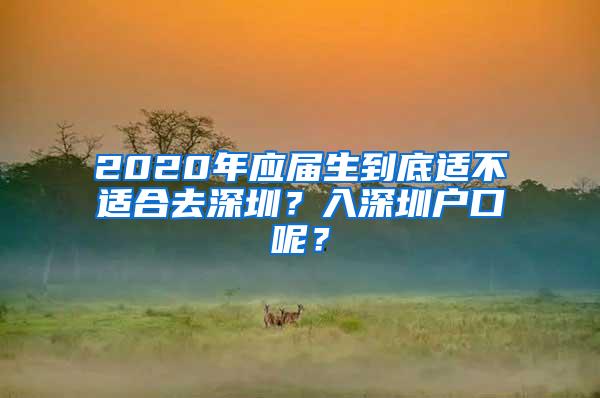 2020年应届生到底适不适合去深圳？入深圳户口呢？